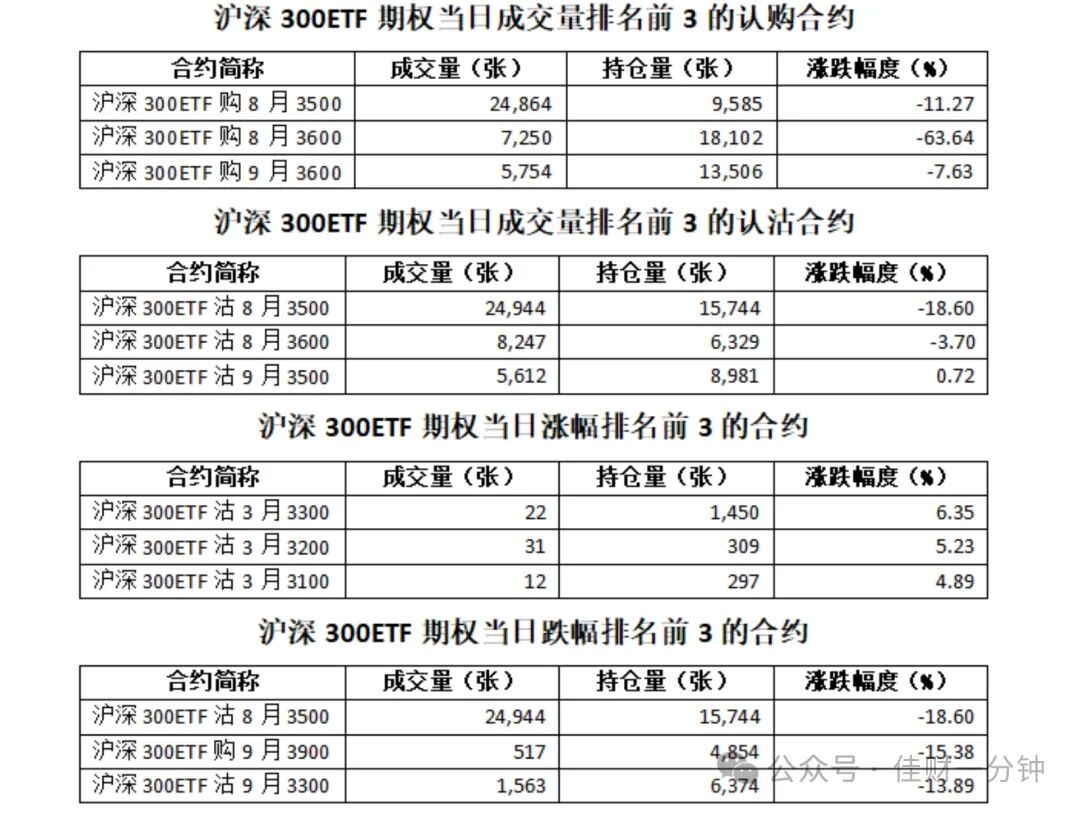 沪深 300ETF 期权当日成交量排名前 3 的认购合约

| 合约简称 | 成交量（张） | 持仓量（张） | 涨跌幅度（%） |
|---|---|---|---|
| 沪深 300ETF 购 8 月 3500 | 24,864 | 9,585 | -11.27 |
| 沪深 300ETF 购 8 月 3600 | 7,250 | 18,102 | -63.64 |
| 沪深 300ETF 购 9 月 3600 | 5,754 | 13,506 | -7.63 |

沪深 300ETF 期权当日成交量排名前 3 的认沽合约

| 合约简称 | 成交量（张） | 持仓量（张） | 涨跌幅度（%） |
|---|---|---|---|
| 沪深 300ETF 沽 8 月 3500 | 24,944 | 15,744 | -18.60 |
| 沪深 300ETF 沽 8 月 3600 | 8,247 | 6,329 | -3.70 |
| 沪深 300ETF 沽 9 月 3500 | 5,612 | 8,981 | 0.72 |

沪深 300ETF 期权当日涨幅排名前 3 的合约

| 合约简称 | 成交量（张） | 持仓量（张） | 涨跌幅度（%） |
|---|---|---|---|
| 沪深 300ETF 沽 3 月 3300 | 22 | 1,450 | 6.35 |
| 沪深 300ETF 沽 3 月 3200 | 31 | 309 | 5.23 |
| 沪深 300ETF 沽 3 月 3100 | 12 | 297 | 4.89 |

沪深 300ETF 期权当日跌幅排名前 3 的合约

| 合约简称 | 成交量（张） | 持仓量（张） | 涨跌幅度（%） |
|---|---|---|---|
| 沪深 300ETF 沽 8 月 3500 | 24,944 | 15,744 | -18.60 |
| 沪深 300ETF 购 9 月 3900 | 517 | 4,854 | -15.38 |
| 沪深 300ETF 沽 9 月 3300 | 1,563 | 6,374 | -13.89 |

公众号 · 佳财一分钟